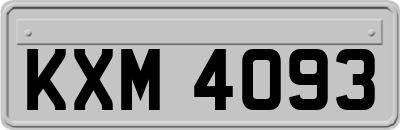 KXM 4093